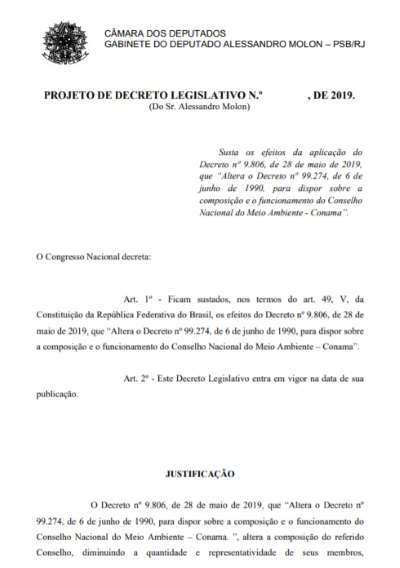 CÂMARA DOS DEPUTADOS
GABINETE DO DEPUTADO ALESSANDRO MOLON – PSB/RJ

PROJETO DE DECRETO LEGISLATIVO N.º , DE 2019.
(Do Sr. Alessandro Molon)

Susta os efeitos da aplicação do Decreto nº 9.806, de 28 de maio de 2019, que "Altera o Decreto nº 99.274, de 6 de junho de 1990, para dispor sobre a composição e o funcionamento do Conselho Nacional do Meio Ambiente - Conama".

O Congresso Nacional decreta:

Art. 1º - Ficam sustados, nos termos do art. 49, V, da Constituição da República Federativa do Brasil, os efeitos do Decreto nº 9.806, de 28 de maio de 2019, que "Altera o Decreto nº 99.274, de 6 de junho de 1990, para dispor sobre a composição e o funcionamento do Conselho Nacional do Meio Ambiente – Conama".

Art. 2º - Este Decreto Legislativo entra em vigor na data de sua publicação.

JUSTIFICAÇÃO

O Decreto nº 9.806, de 28 de maio de 2019, que "Altera o Decreto nº 99.274, de 6 de junho de 1990, para dispor sobre a composição e o funcionamento do Conselho Nacional do Meio Ambiente – Conama. ", altera a composição do referido Conselho, diminuindo a quantidade e representatividade de seus membros,